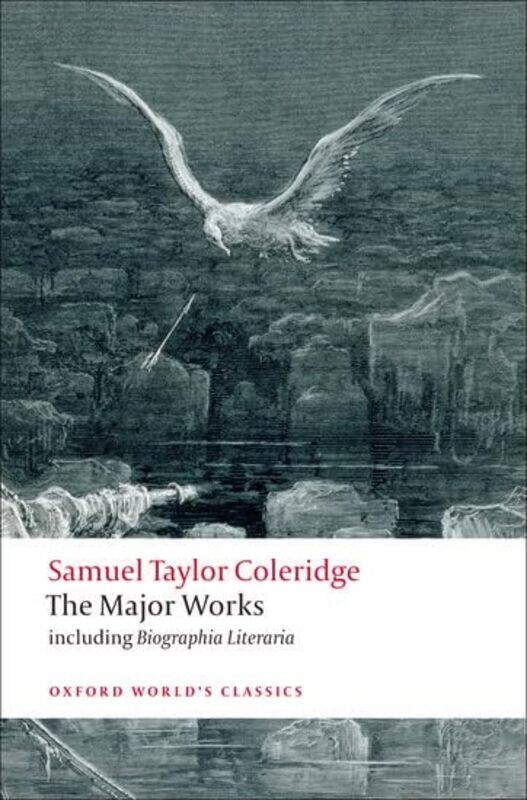 Samuel Taylor Coleridge
The Major Works
including Biographia Literaria

OXFORD WORLD'S CLASSICS